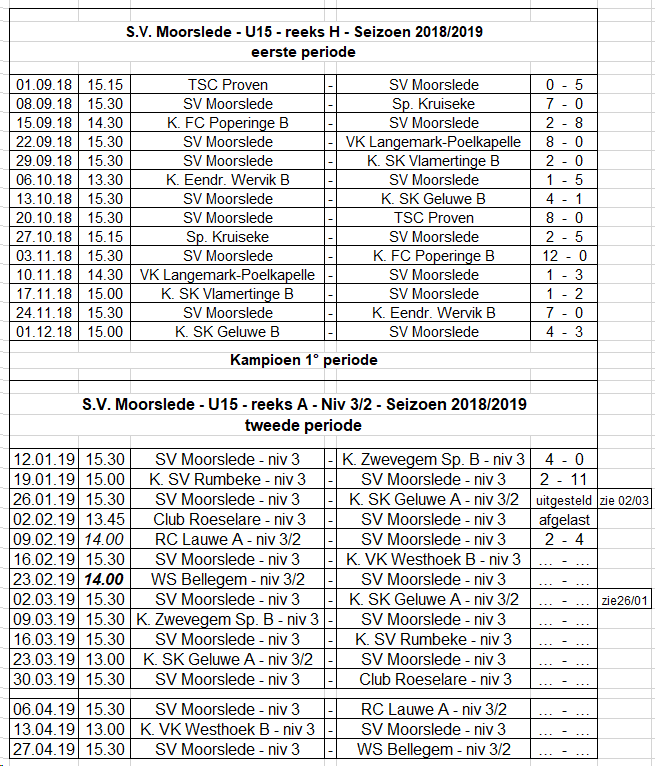 S.V. Moorslede - U15 - reeks H - Seizoen 2018/2019
eerste periode

| | | | | | |
|---|---|---|---|---|---|
| 01.09.18 | 15.15 | TSC Proven | - | SV Moorslede | 0 - 5 |
| 08.09.18 | 15.30 | SV Moorslede | - | Sp. Kruiseke | 7 - 0 |
| 15.09.18 | 14.30 | K. FC Poperinge B | - | SV Moorslede | 2 - 8 |
| 22.09.18 | 15.30 | SV Moorslede | - | VK Langemark-Poelkapelle | 8 - 0 |
| 29.09.18 | 15.30 | SV Moorslede | - | K. SK Vlamertinge B | 2 - 0 |
| 06.10.18 | 13.30 | K. Eendr. Wervik B | - | SV Moorslede | 1 - 5 |
| 13.10.18 | 15.30 | SV Moorslede | - | K. SK Geluwe B | 4 - 1 |
| 20.10.18 | 15.30 | SV Moorslede | - | TSC Proven | 8 - 0 |
| 27.10.18 | 15.15 | Sp. Kruiseke | - | SV Moorslede | 2 - 5 |
| 03.11.18 | 15.30 | SV Moorslede | - | K. FC Poperinge B | 12 - 0 |
| 10.11.18 | 14.30 | VK Langemark-Poelkapelle | - | SV Moorslede | 1 - 3 |
| 17.11.18 | 15.00 | K. SK Vlamertinge B | - | SV Moorslede | 1 - 2 |
| 24.11.18 | 15.30 | SV Moorslede | - | K. Eendr. Wervik B | 7 - 0 |
| 01.12.18 | 15.00 | K. SK Geluwe B | - | SV Moorslede | 4 - 3 |

Kampioen 1° periode

S.V. Moorslede - U15 - reeks A - Niv 3/2 - Seizoen 2018/2019
tweede periode

| | | | | | | |
|---|---|---|---|---|---|---|
| 12.01.19 | 15.30 | SV Moorslede - niv 3 | - | K. Zwevegem Sp. B - niv 3 | 4 - 0 | |
| 19.01.19 | 15.00 | K. SV Rumbeke - niv 3 | - | SV Moorslede - niv 3 | 2 - 11 | |
| 26.01.19 | 15.30 | SV Moorslede - niv 3 | - | K. SK Geluwe A - niv 3/2 | uitgesteld | zie 02/03 |
| 02.02.19 | 13.45 | Club Roeselare - niv 3 | - | SV Moorslede - niv 3 | afgelast | |
| 09.02.19 | 14.00 | RC Lauwe A - niv 3/2 | - | SV Moorslede - niv 3 | 2 - 4 | |
| 16.02.19 | 15.30 | SV Moorslede - niv 3 | - | K. VK Westhoek B - niv 3 | ... - ... | |
| 23.02.19 | 14.00 | WS Bellegem - niv 3/2 | - | SV Moorslede - niv 3 | ... - ... | |
| 02.03.19 | 15.30 | SV Moorslede - niv 3 | - | K. SK Geluwe A - niv 3/2 | ... - ... | zie26/01 |
| 09.03.19 | 15.30 | K. Zwevegem Sp. B - niv 3 | - | SV Moorslede - niv 3 | ... - ... | |
| 16.03.19 | 15.30 | SV Moorslede - niv 3 | - | K. SV Rumbeke - niv 3 | ... - ... | |
| 23.03.19 | 13.00 | K. SK Geluwe A - niv 3/2 | - | SV Moorslede - niv 3 | ... - ... | |
| 30.03.19 | 15.30 | SV Moorslede - niv 3 | - | Club Roeselare - niv 3 | ... - ... | |
| 06.04.19 | 15.30 | SV Moorslede - niv 3 | - | RC Lauwe A - niv 3/2 | ... - ... | |
| 13.04.19 | 13.00 | K. VK Westhoek B - niv 3 | - | SV Moorslede - niv 3 | ... - ... | |
| 27.04.19 | 15.30 | SV Moorslede - niv 3 | - | WS Bellegem - niv 3/2 | ... - ... | |